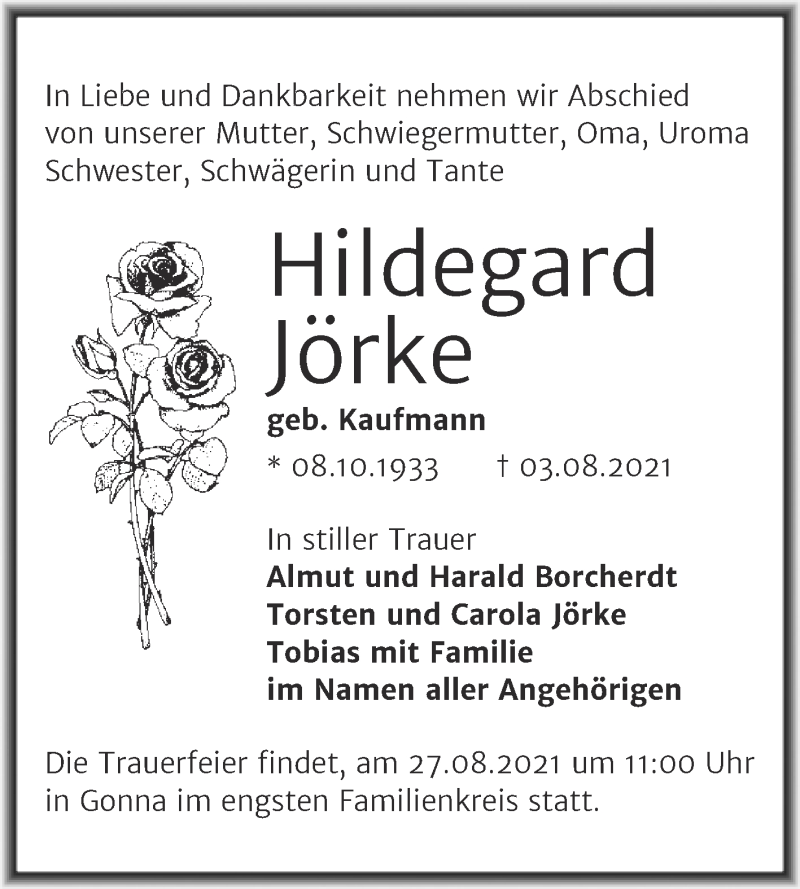 In Liebe und Dankbarkeit nehmen wir Abschied von unserer Mutter, Schwiegermutter, Oma, Uroma Schwester, Schwägerin und Tante

Hildegard Jörke

geb. Kaufmann

* 08.10.1933 † 03.08.2021

In stiller Trauer
Almut und Harald Borcherdt
Torsten und Carola Jörke
Tobias mit Familie
im Namen aller Angehörigen

Die Trauerfeier findet, am 27.08.2021 um 11:00 Uhr in Gonna im engsten Familienkreis statt.